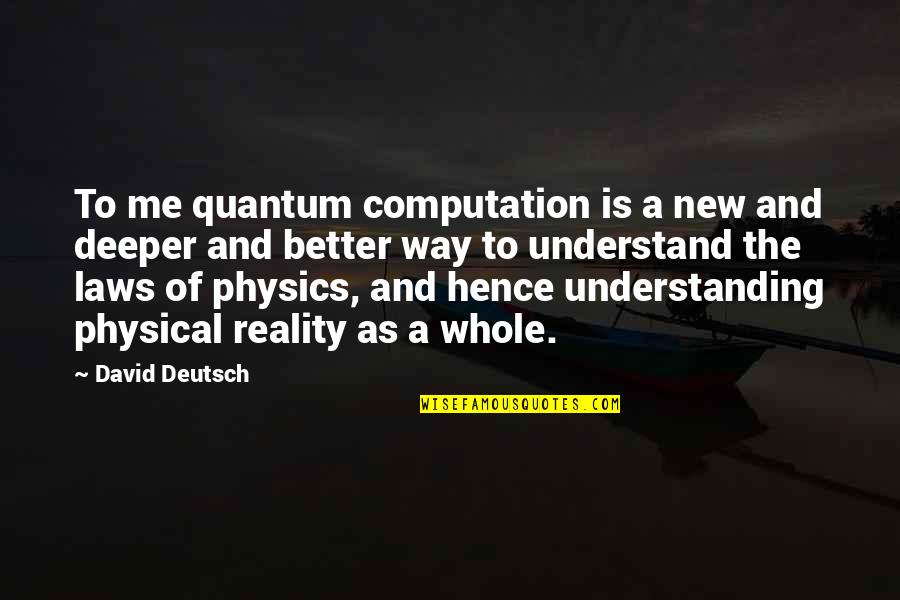 To me quantum computation is a new and deeper and better way to understand the laws of physics, and hence understanding physical reality as a whole.

~ David Deutsch

WISEFAMOUSQUOTES.COM